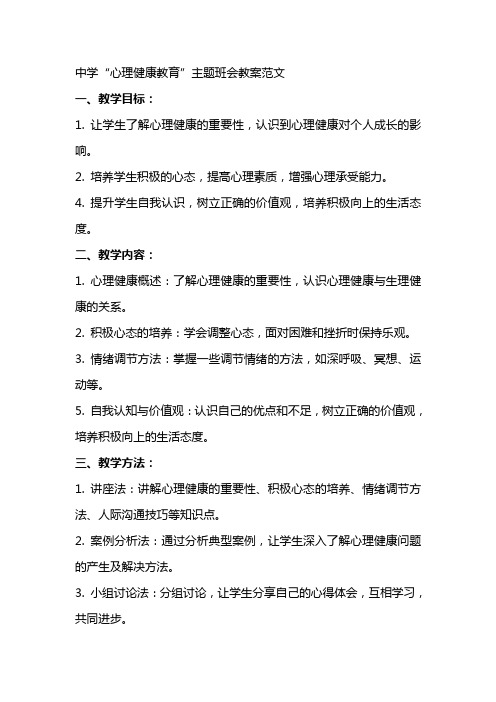 中学“心理健康教育”主题班会教案范文

一、教学目标：

1. 让学生了解心理健康的重要性，认识到心理健康对个人成长的影响。

2. 培养学生积极的心态，提高心理素质，增强心理承受能力。

4. 提升学生自我认识，树立正确的价值观，培养积极向上的生活态度。

二、教学内容：

1. 心理健康概述：了解心理健康的重要性，认识心理健康与生理健康的关系。

2. 积极心态的培养：学会调整心态，面对困难和挫折时保持乐观。

3. 情绪调节方法：掌握一些调节情绪的方法，如深呼吸、冥想、运动等。

5. 自我认知与价值观：认识自己的优点和不足，树立正确的价值观，培养积极向上的生活态度。

三、教学方法：

1. 讲座法：讲解心理健康的重要性、积极心态的培养、情绪调节方法、人际沟通技巧等知识点。

2. 案例分析法：通过分析典型案例，让学生深入了解心理健康问题的产生及解决方法。

3. 小组讨论法：分组讨论，让学生分享自己的心得体会，互相学习，共同进步。